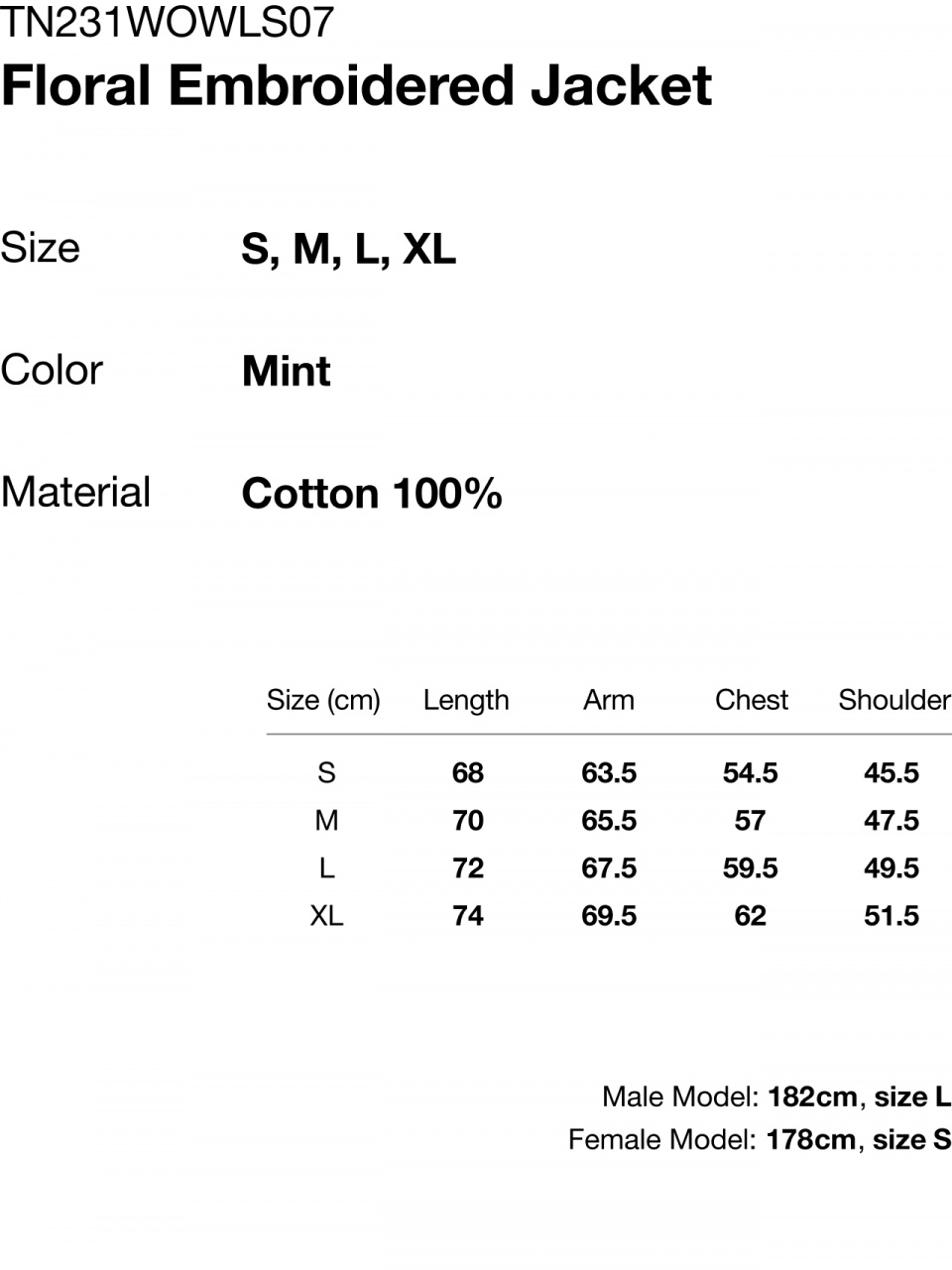 TN231WOWLS07
Floral Embroidered Jacket

Size S, M, L, XL

Color Mint

Material Cotton 100%

| Size (cm) | Length | Arm | Chest | Shoulder |
|---|---|---|---|---|
| S | 68 | 63.5 | 54.5 | 45.5 |
| M | 70 | 65.5 | 57 | 47.5 |
| L | 72 | 67.5 | 59.5 | 49.5 |
| XL | 74 | 69.5 | 62 | 51.5 |

Male Model: 182cm, size L
Female Model: 178cm, size S